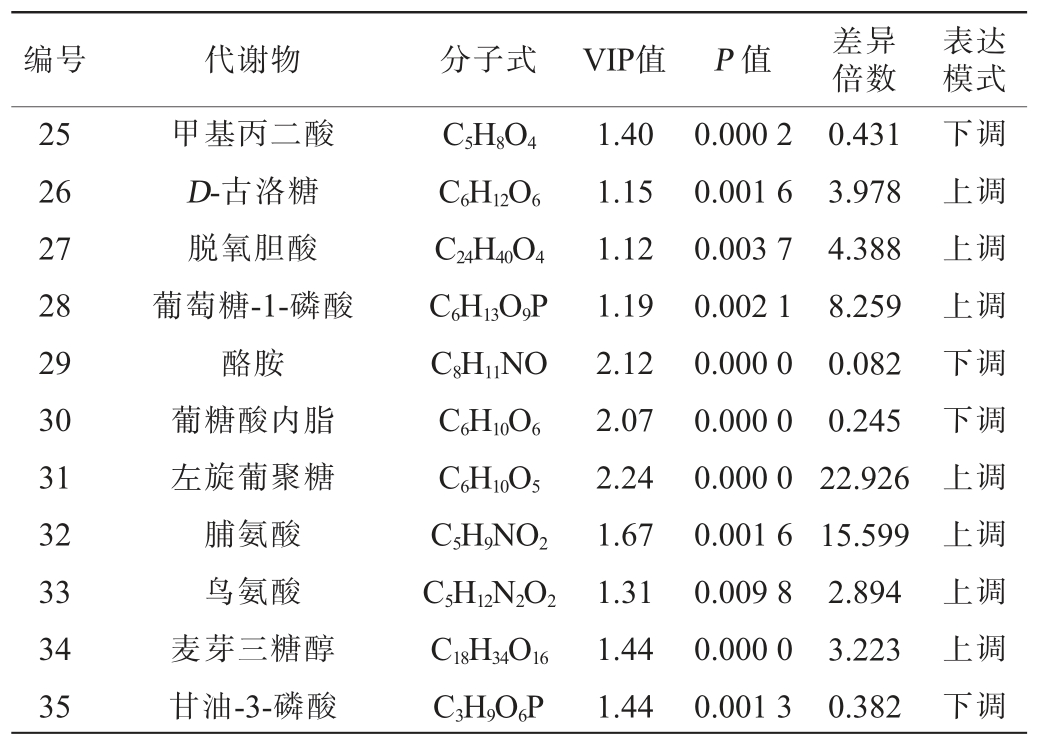 | 编号 | 代谢物 | 分子式 | VIP值 | $P$ 值 | 差异倍数 | 表达模式 |
|---|---|---|---|---|---|---|
| 25 | 甲基丙二酸 | $C_5H_8O_4$ | 1.40 | 0.000 2 | 0.431 | 下调 |
| 26 | $D$-古洛糖 | $C_6H_{12}O_6$ | 1.15 | 0.001 6 | 3.978 | 上调 |
| 27 | 脱氧胆酸 | $C_{24}H_{40}O_4$ | 1.12 | 0.003 7 | 4.388 | 上调 |
| 28 | 葡萄糖-1-磷酸 | $C_6H_{13}O_9P$ | 1.19 | 0.002 1 | 8.259 | 上调 |
| 29 | 酪胺 | $C_8H_{11}NO$ | 2.12 | 0.000 0 | 0.082 | 下调 |
| 30 | 葡糖酸内脂 | $C_6H_{10}O_6$ | 2.07 | 0.000 0 | 0.245 | 下调 |
| 31 | 左旋葡聚糖 | $C_6H_{10}O_5$ | 2.24 | 0.000 0 | 22.926 | 上调 |
| 32 | 脯氨酸 | $C_5H_9NO_2$ | 1.67 | 0.001 6 | 15.599 | 上调 |
| 33 | 鸟氨酸 | $C_5H_{12}N_2O_2$ | 1.31 | 0.009 8 | 2.894 | 上调 |
| 34 | 麦芽三糖醇 | $C_{18}H_{34}O_{16}$ | 1.44 | 0.000 0 | 3.223 | 上调 |
| 35 | 甘油-3-磷酸 | $C_3H_9O_6P$ | 1.44 | 0.001 3 | 0.382 | 下调 |